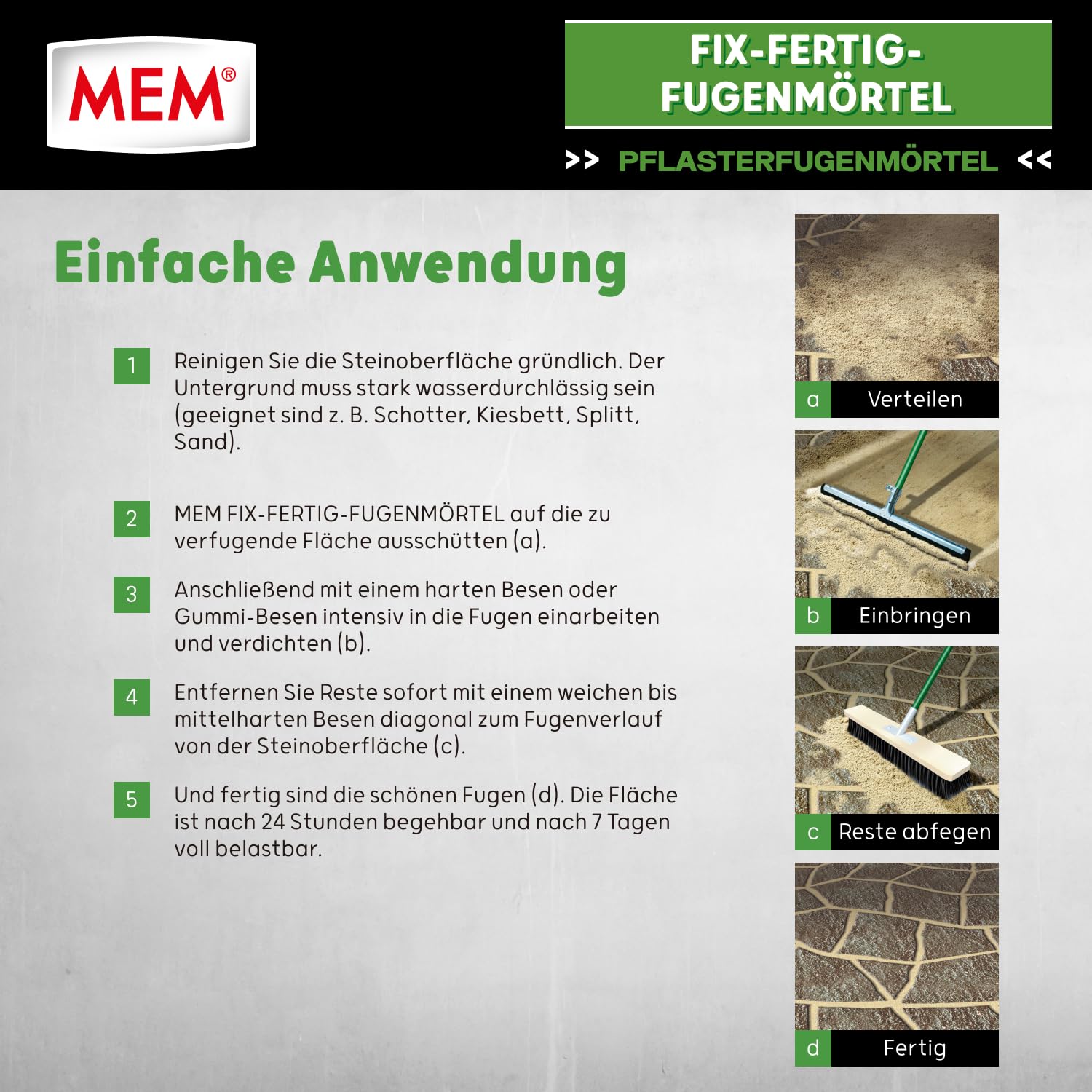 MEM®

FIX-FERTIG-FUGENMÖRTEL

>> PFLASTERFUGENMÖRTEL <<

Einfache Anwendung

1 Reinigen Sie die Steinoberfläche gründlich. Der Untergrund muss stark wasserdurchlässig sein (geeignet sind z. B. Schotter, Kiesbett, Splitt, Sand).

2 MEM FIX-FERTIG-FUGENMÖRTEL auf die zu verfugende Fläche ausschütten (a).

3 Anschließend mit einem harten Besen oder Gummi-Besen intensiv in die Fugen einarbeiten und verdichten (b).

4 Entfernen Sie Reste sofort mit einem weichen bis mittelharten Besen diagonal zum Fugenverlauf von der Steinoberfläche (c).

5 Und fertig sind die schönen Fugen (d). Die Fläche ist nach 24 Stunden begehbar und nach 7 Tagen voll belastbar.

a Verteilen

b Einbringen

c Reste abfegen

d Fertig